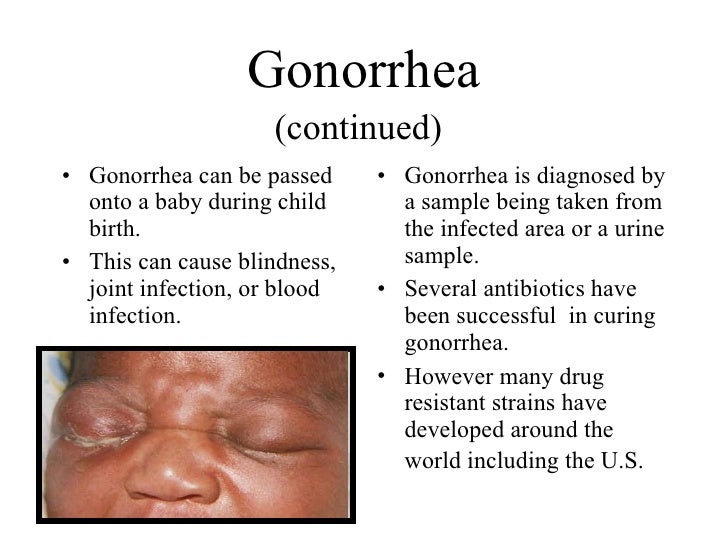 Gonorrhea
(continued)

• Gonorrhea can be passed onto a baby during child birth.
• This can cause blindness, joint infection, or blood infection.

• Gonorrhea is diagnosed by a sample being taken from the infected area or a urine sample.
• Several antibiotics have been successful in curing gonorrhea.
• However many drug resistant strains have developed around the world including the U.S.